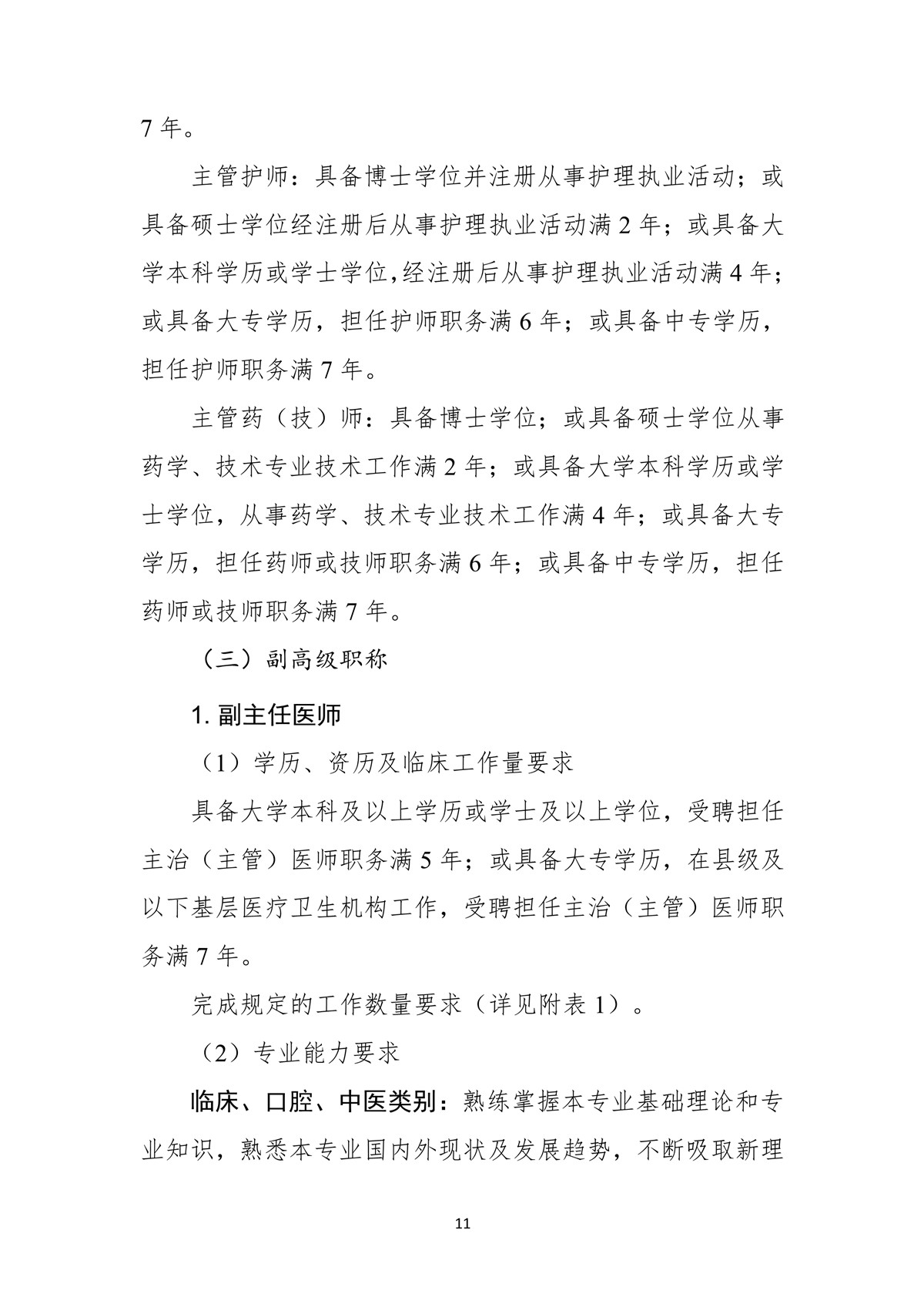 7 年。

主管护师：具备博士学位并注册从事护理执业活动；或具备硕士学位经注册后从事护理执业活动满 2 年；或具备大学本科学历或学士学位,经注册后从事护理执业活动满 4 年；或具备大专学历，担任护师职务满 6 年；或具备中专学历，担任护师职务满 7 年。

主管药（技）师：具备博士学位；或具备硕士学位从事药学、技术专业技术工作满 2 年；或具备大学本科学历或学士学位，从事药学、技术专业技术工作满 4 年；或具备大专学历，担任药师或技师职务满 6 年；或具备中专学历，担任药师或技师职务满 7 年。

（三）副高级职称

1. 副主任医师

（1）学历、资历及临床工作量要求

具备大学本科及以上学历或学士及以上学位，受聘担任主治（主管）医师职务满 5 年；或具备大专学历，在县级及以下基层医疗卫生机构工作，受聘担任主治（主管）医师职务满 7 年。

完成规定的工作数量要求（详见附表 1）。

（2）专业能力要求

临床、口腔、中医类别：熟练掌握本专业基础理论和专业知识，熟悉本专业国内外现状及发展趋势，不断吸取新理

11